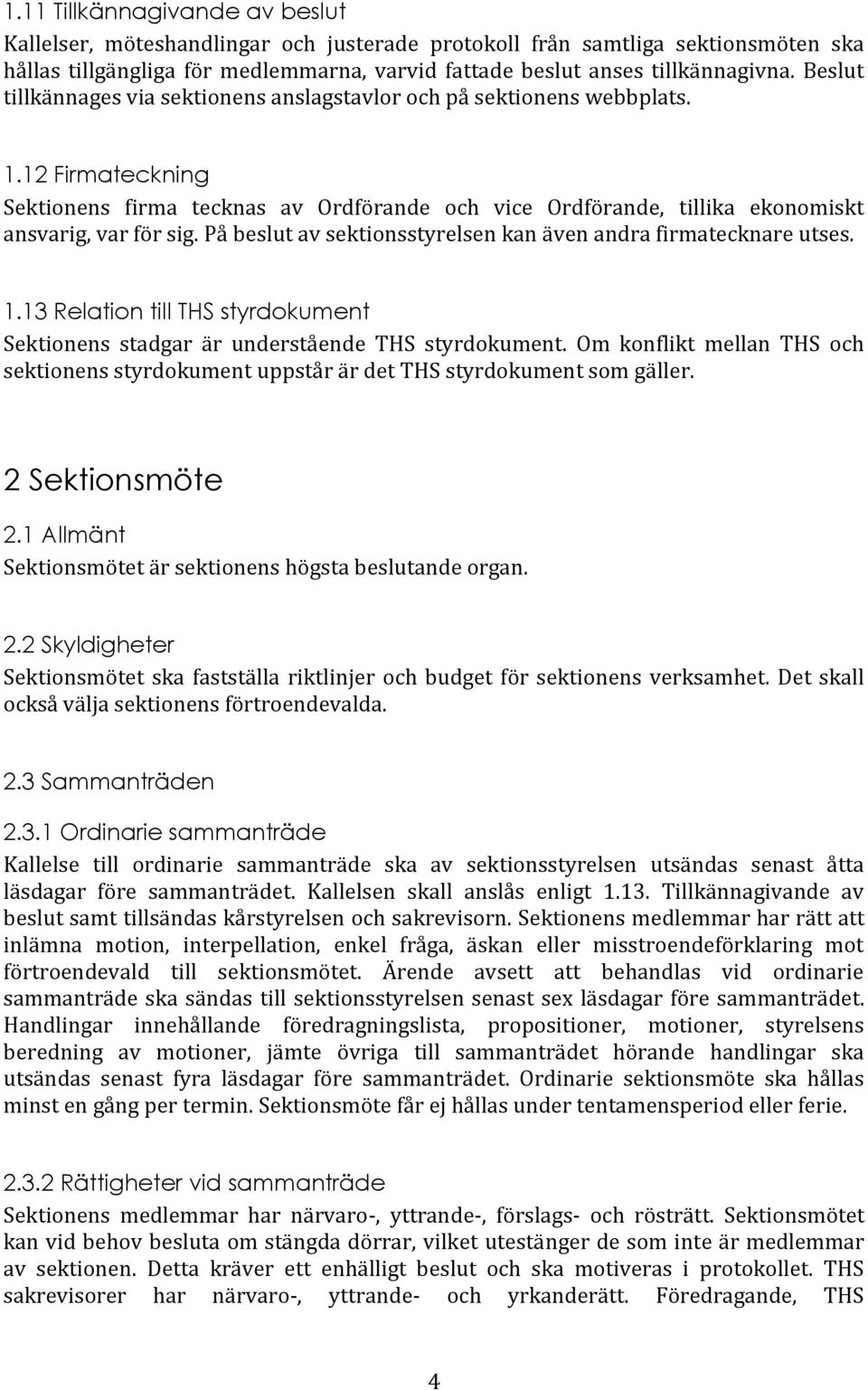 1.11 Tillkännagivande av beslut

Kallelser, möteshandlingar och justerade protokoll från samtliga sektionsmöten ska hållas tillgängliga för medlemmarna, varvid fattade beslut anses tillkännagivna. Beslut tillkännages via sektionens anslagstavlor och på sektionens webbplats.

1.12 Firmateckning

Sektionens firma tecknas av Ordförande och vice Ordförande, tillika ekonomiskt ansvarig, var för sig. På beslut av sektionsstyrelsen kan även andra firmatecknare utses.

1.13 Relation till THS styrdokument

Sektionens stadgar är understående THS styrdokument. Om konflikt mellan THS och sektionens styrdokument uppstår är det THS styrdokument som gäller.

2 Sektionsmöte

2.1 Allmänt

Sektionsmötet är sektionens högsta beslutande organ.

2.2 Skyldigheter

Sektionsmötet ska fastställa riktlinjer och budget för sektionens verksamhet. Det skall också välja sektionens förtroendevalda.

2.3 Sammanträden

2.3.1 Ordinarie sammanträde

Kallelse till ordinarie sammanträde ska av sektionsstyrelsen utsändas senast åtta läsdagar före sammanträdet. Kallelsen skall anslås enligt 1.13. Tillkännagivande av beslut samt tillsändas kårstyrelsen och sakrevisorn. Sektionens medlemmar har rätt att inlämna motion, interpellation, enkel fråga, äskan eller misstroendeförklaring mot förtroendevald till sektionsmötet. Ärende avsett att behandlas vid ordinarie sammanträde ska sändas till sektionsstyrelsen senast sex läsdagar före sammanträdet. Handlingar innehållande föredragningslista, propositioner, motioner, styrelsens beredning av motioner, jämte övriga till sammanträdet hörande handlingar ska utsändas senast fyra läsdagar före sammanträdet. Ordinarie sektionsmöte ska hållas minst en gång per termin. Sektionsmöte får ej hållas under tentamensperiod eller ferie.

2.3.2 Rättigheter vid sammanträde

Sektionens medlemmar har närvaro-, yttrande-, förslags- och rösträtt. Sektionsmötet kan vid behov besluta om stängda dörrar, vilket utestänger de som inte är medlemmar av sektionen. Detta kräver ett enhälligt beslut och ska motiveras i protokollet. THS sakrevisorer har närvaro-, yttrande- och yrkanderätt. Föredragande, THS

4